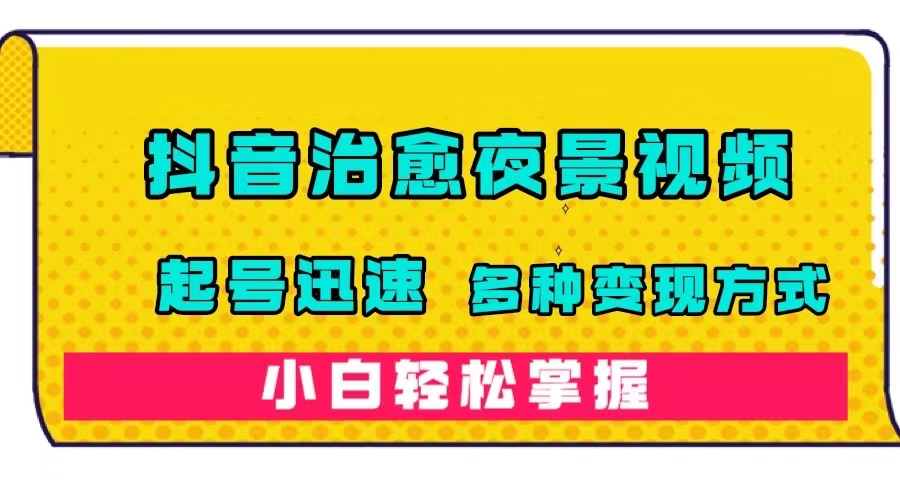 抖音治愈夜景视频

起号迅速 多种变现方式

小白轻松掌握